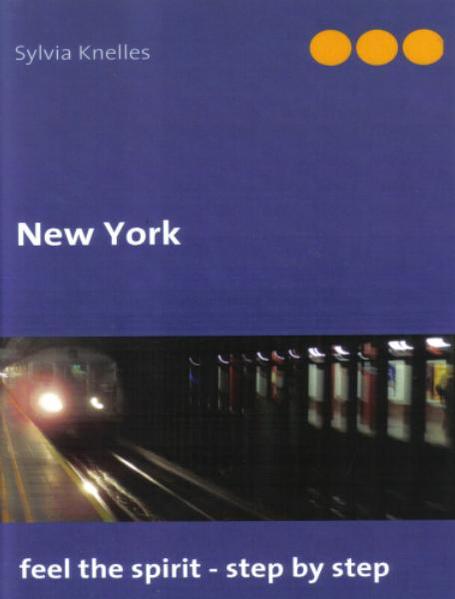 Sylvia Knelles

New York

feel the spirit - step by step